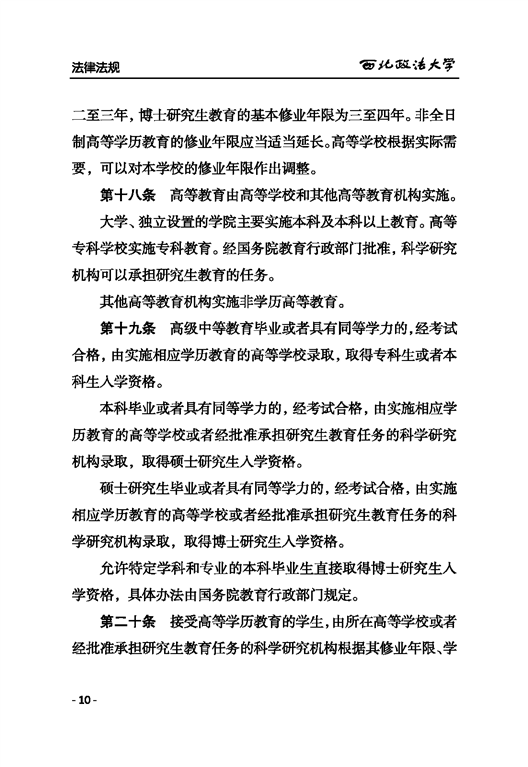 法律法规

西北政法大学

二至三年，博士研究生教育的基本修业年限为三至四年。非全日制高等学历教育的修业年限应当适当延长。高等学校根据实际需要，可以对本学校的修业年限作出调整。

第十八条　高等教育由高等学校和其他高等教育机构实施。

大学、独立设置的学院主要实施本科及本科以上教育。高等专科学校实施专科教育。经国务院教育行政部门批准，科学研究机构可以承担研究生教育的任务。

其他高等教育机构实施非学历高等教育。

第十九条　高级中等教育毕业或者具有同等学力的，经考试合格，由实施相应学历教育的高等学校录取，取得专科生或者本科生入学资格。

本科毕业或者具有同等学力的，经考试合格，由实施相应学历教育的高等学校或者经批准承担研究生教育任务的科学研究机构录取，取得硕士研究生入学资格。

硕士研究生毕业或者具有同等学力的，经考试合格，由实施相应学历教育的高等学校或者经批准承担研究生教育任务的科学研究机构录取，取得博士研究生入学资格。

允许特定学科和专业的本科毕业生直接取得博士研究生入学资格，具体办法由国务院教育行政部门规定。

第二十条　接受高等学历教育的学生，由所在高等学校或者经批准承担研究生教育任务的科学研究机构根据其修业年限、学

- 10 -